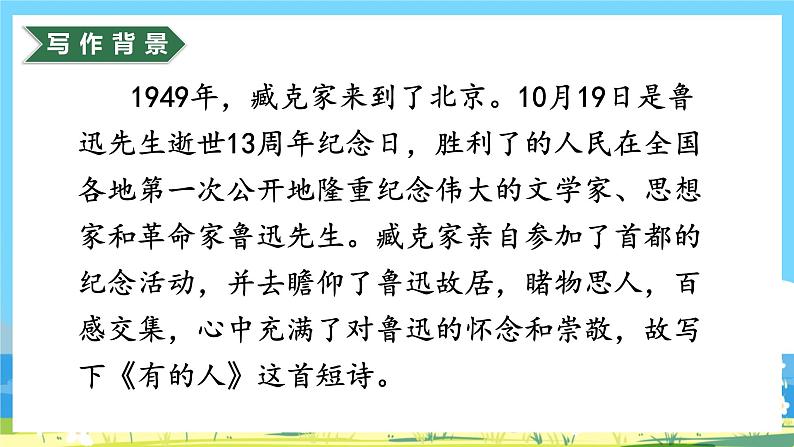 写作背景

1949年，臧克家来到了北京。10月19日是鲁迅先生逝世13周年纪念日，胜利了的人民在全国各地第一次公开地隆重纪念伟大的文学家、思想家和革命家鲁迅先生。臧克家亲自参加了首都的纪念活动，并去瞻仰了鲁迅故居，睹物思人，百感交集，心中充满了对鲁迅的怀念和崇敬，故写下《有的人》这首短诗。